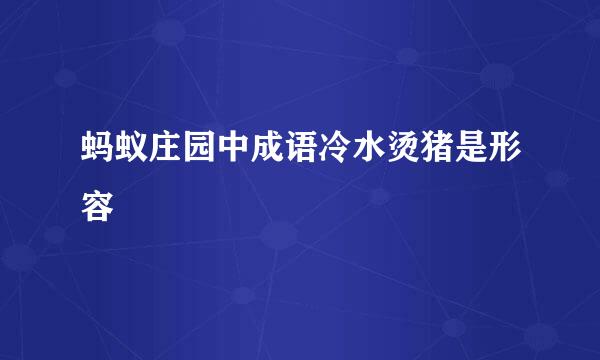 蚂蚁庄园中成语冷水烫猪是形容